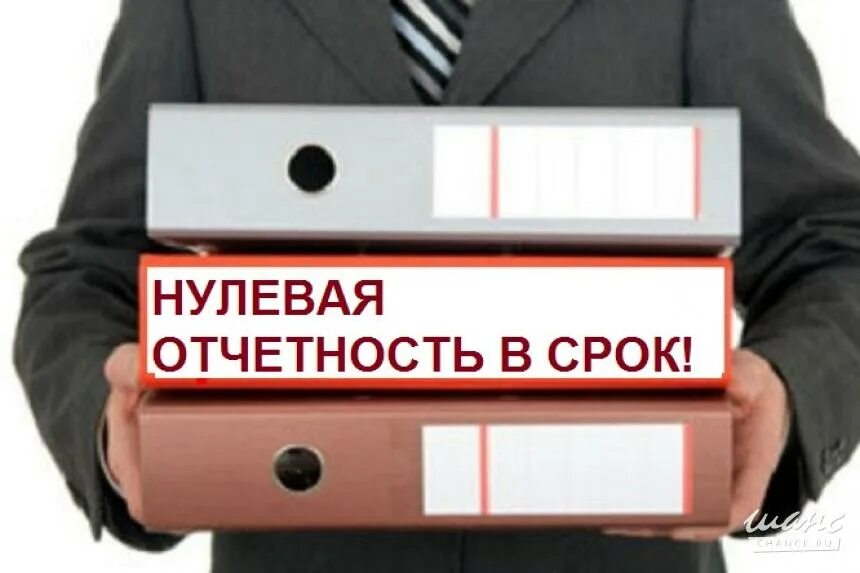 НУЛЕВАЯ
ОТЧЕТНОСТЬ В СРОК!

шанс
CHANCE.RU